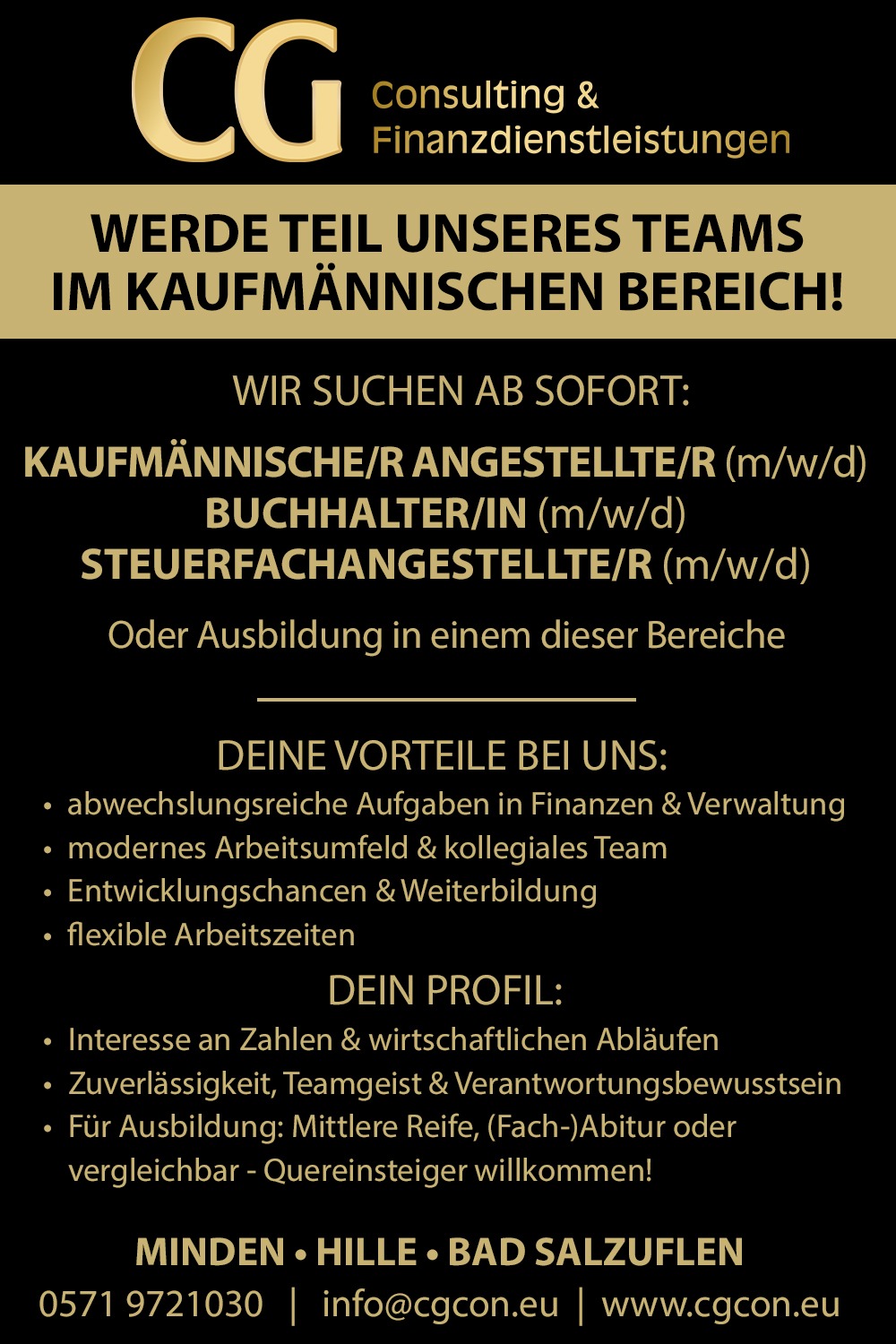 CG
Consulting &
Finanzdienstleistungen

WERDE TEIL UNSERES TEAMS
IM KAUFMÄNNISCHEN BEREICH!

WIR SUCHEN AB SOFORT:

KAUFMÄNNISCHE/R ANGESTELLTE/R (m/w/d)
BUCHHALTER/IN (m/w/d)
STEUERFACHANGESTELLTE/R (m/w/d)

Oder Ausbildung in einem dieser Bereiche

DEINE VORTEILE BEI UNS:

• abwechslungsreiche Aufgaben in Finanzen & Verwaltung
• modernes Arbeitsumfeld & kollegiales Team
• Entwicklungschancen & Weiterbildung
• flexible Arbeitszeiten

DEIN PROFIL:

• Interesse an Zahlen & wirtschaftlichen Abläufen
• Zuverlässigkeit, Teamgeist & Verantwortungsbewusstsein
• Für Ausbildung: Mittlere Reife, (Fach-)Abitur oder vergleichbar - Quereinsteiger willkommen!

MINDEN • HILLE • BAD SALZUFLEN
0571 9721030 | info@cgcon.eu | www.cgcon.eu